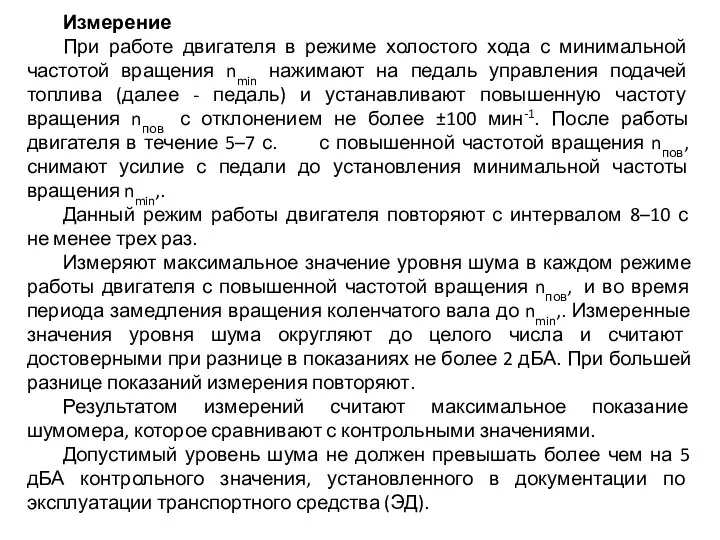 Измерение

При работе двигателя в режиме холостого хода с минимальной частотой вращения $n_{min}$ нажимают на педаль управления подачей топлива (далее - педаль) и устанавливают повышенную частоту вращения $n_{пов}$ с отклонением не более ±100 мин$^{-1}$. После работы двигателя в течение 5–7 с. с повышенной частотой вращения $n_{пов}$, снимают усилие с педали до установления минимальной частоты вращения $n_{min}$,.

Данный режим работы двигателя повторяют с интервалом 8–10 с не менее трех раз.

Измеряют максимальное значение уровня шума в каждом режиме работы двигателя с повышенной частотой вращения $n_{пов}$, и во время периода замедления вращения коленчатого вала до $n_{min}$,. Измеренные значения уровня шума округляют до целого числа и считают достоверными при разнице в показаниях не более 2 дБА. При большей разнице показаний измерения повторяют.

Результатом измерений считают максимальное показание шумомера, которое сравнивают с контрольными значениями.

Допустимый уровень шума не должен превышать более чем на 5 дБА контрольного значения, установленного в документации по эксплуатации транспортного средства (ЭД).